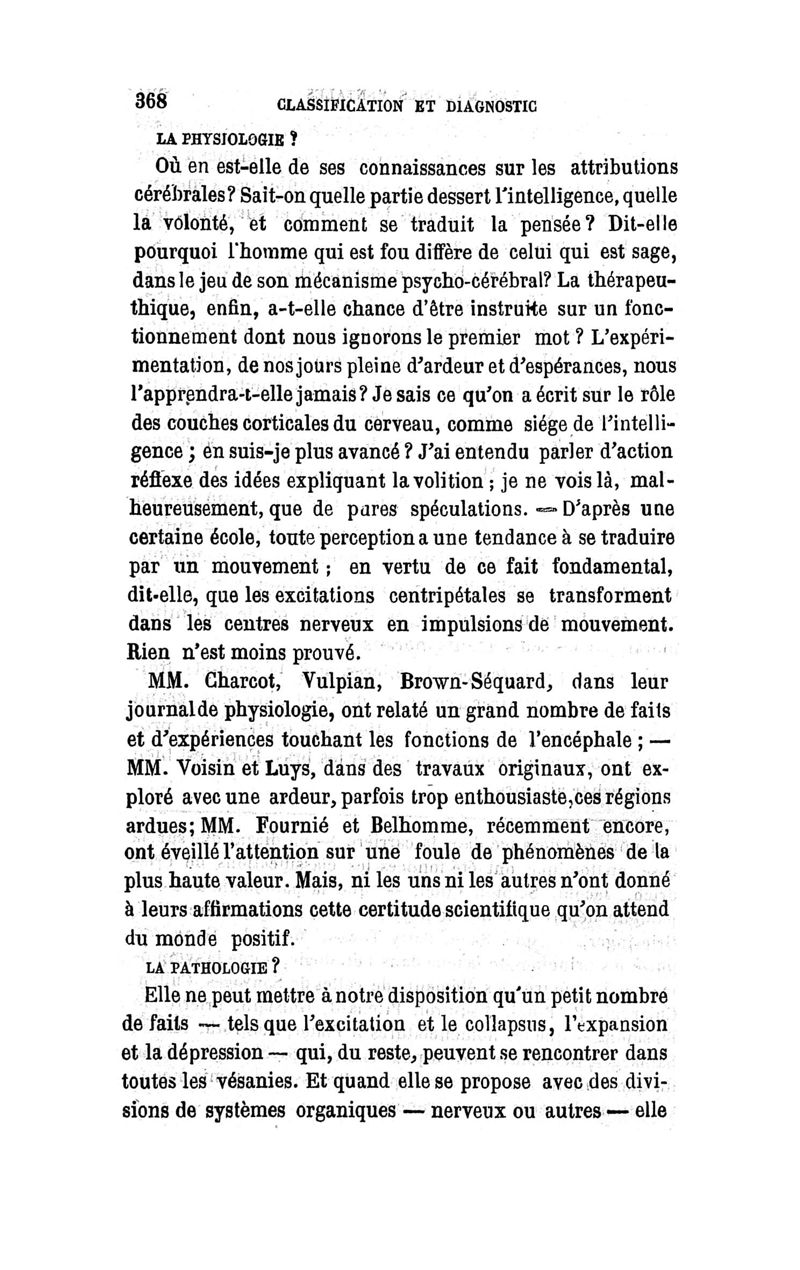 368 CLASSIFICATION ET DIAGNOSTIC

LA PHYSIOLOGIE ?

Où en est-elle de ses connaissances sur les attributions cérébrales? Sait-on quelle partie dessert l'intelligence, quelle la volonté, et comment se traduit la pensée? Dit-elle pourquoi l'homme qui est fou diffère de celui qui est sage, dans le jeu de son mécanisme psycho-cérébral? La thérapeuthique, enfin, a-t-elle chance d'être instruite sur un fonctionnement dont nous ignorons le premier mot ? L'expérimentation, de nos jours pleine d'ardeur et d'espérances, nous l'apprendra-t-elle jamais? Je sais ce qu'on a écrit sur le rôle des couches corticales du cerveau, comme siége de l'intelligence ; en suis-je plus avancé ? J'ai entendu parler d'action réflexe des idées expliquant la volition ; je ne vois là, malheureusement, que de pures spéculations. — D'après une certaine école, toute perception a une tendance à se traduire par un mouvement ; en vertu de ce fait fondamental, dit-elle, que les excitations centripétales se transforment dans les centres nerveux en impulsions de mouvement. Rien n'est moins prouvé.

MM. Charcot, Vulpian, Brown-Séquard, dans leur journal de physiologie, ont relaté un grand nombre de faits et d'expériences touchant les fonctions de l'encéphale ; — MM. Voisin et Luys, dans des travaux originaux, ont exploré avec une ardeur, parfois trop enthousiaste, ces régions ardues; MM. Fournié et Belhomme, récemment encore, ont éveillé l'attention sur une foule de phénomènes de la plus haute valeur. Mais, ni les uns ni les autres n'ont donné à leurs affirmations cette certitude scientifique qu'on attend du monde positif.

LA PATHOLOGIE ?

Elle ne peut mettre à notre disposition qu'un petit nombre de faits — tels que l'excitation et le collapsus, l'expansion et la dépression — qui, du reste, peuvent se rencontrer dans toutes les vésanies. Et quand elle se propose avec des divisions de systèmes organiques — nerveux ou autres — elle